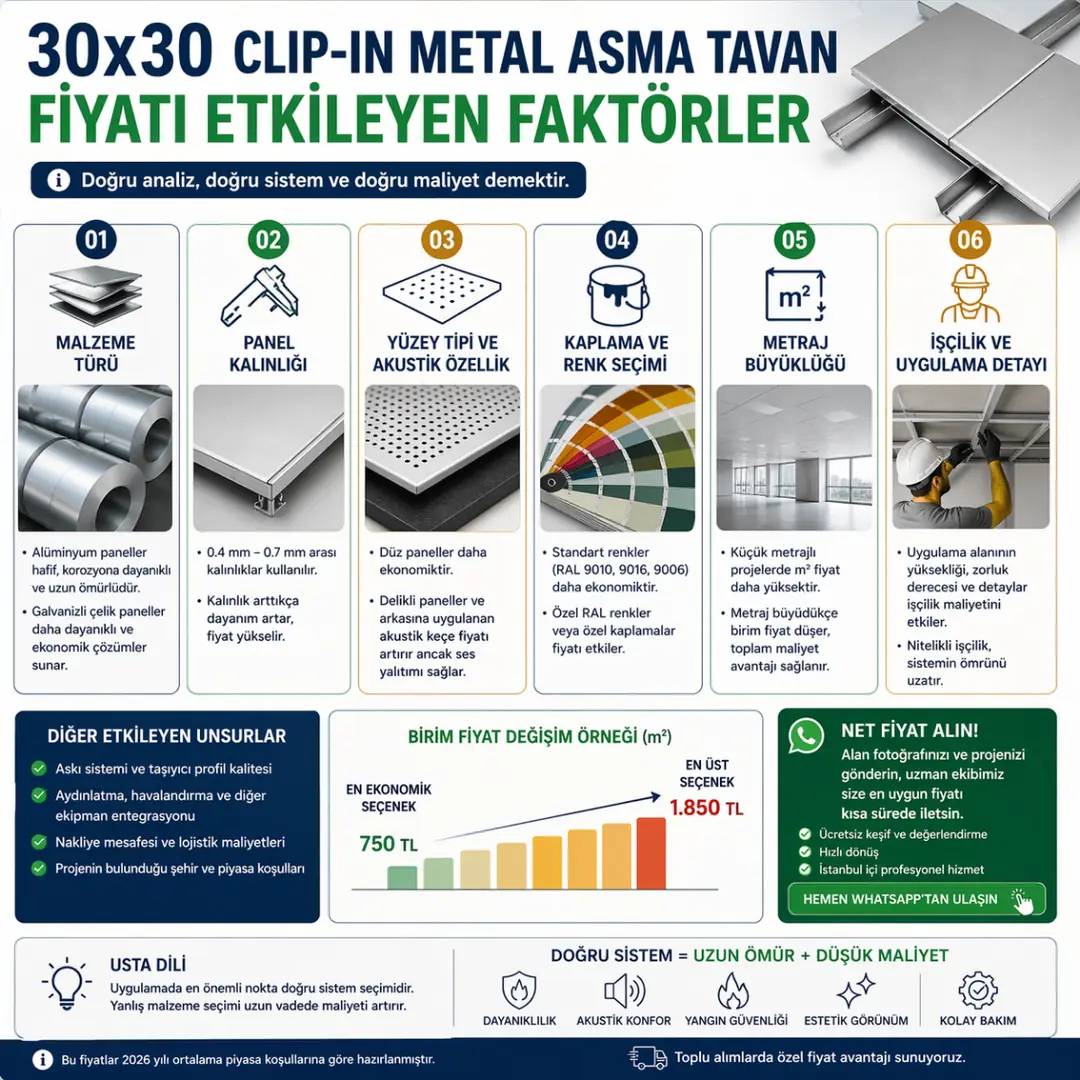 30x30 CLIP-IN METAL ASMA TAVAN
FİYATI ETKİLEYEN FAKTÖRLER

Doğru analiz, doğru sistem ve doğru maliyet demektir.

01
MALZEME TÜRÜ
• Alüminyum paneller hafif, korozyona dayanıklı ve uzun ömürlüdür.
• Galvanizli çelik paneller daha dayanıklı ve ekonomik çözümler sunar.

02
PANEL KALINLIĞI
• 0.4 mm – 0.7 mm arası kalınlıklar kullanılır.
• Kalınlık arttıkça dayanım artar, fiyat yükselir.

03
YÜZEY TİPİ VE AKUSTİK ÖZELLİK
• Düz paneller daha ekonomiktir.
• Delikli paneller ve arkasına uygulanan akustik keçe fiyatı artırır ancak ses yalıtımı sağlar.

04
KAPLAMA VE RENK SEÇİMİ
• Standart renkler (RAL 9010, 9016, 9006) daha ekonomiktir.
• Özel RAL renkler veya özel kaplamalar fiyatı etkiler.

05
m²
METRAJ BÜYÜKLÜĞÜ
• Küçük metrajlı projelerde m² fiyat daha yüksektir.
• Metraj büyüdükçe birim fiyat düşer, toplam maliyet avantajı sağlanır.

06
İŞÇİLİK VE UYGULAMA DETAYI
• Uygulama alanının yüksekliği, zorluk derecesi ve detaylar işçilik maliyetini etkiler.
• Nitelikli işçilik, sistemin ömrünü uzatır.

DİĞER ETKİLEYEN UNSURLAR
Askı sistemi ve taşıyıcı profil kalitesi
Aydınlatma, havalandırma ve diğer ekipman entegrasyonu
Nakliye mesafesi ve lojistik maliyetleri
Projenin bulunduğu şehir ve piyasa koşulları

BİRİM FİYAT DEĞİŞİM ÖRNEĞİ (m²)
EN EKONOMİK SEÇENEK
750 TL
EN ÜST SEÇENEK
1.850 TL

NET FİYAT ALIN!
Alan fotoğrafınızı ve projenizi gönderin, uzman ekibimiz size en uygun fiyatı kısa sürede iletsin.
Ücretsiz keşif ve değerlendirme
Hızlı dönüş
İstanbul içi profesyonel hizmet
HEMEN WHATSAPP'TAN ULAŞIN

USTA DİLİ
Uygulamada en önemli nokta doğru sistem seçimidir. Yanlış malzeme seçimi uzun vadede maliyeti artırır.

DOĞRU SİSTEM = UZUN ÖMÜR + DÜŞÜK MALİYET
DAYANIKLILIK
AKUSTİK KONFOR
YANGIN GÜVENLİĞİ
ESTETİK GÖRÜNÜM
KOLAY BAKIM

Bu fiyatlar 2026 yılı ortalama piyasa koşullarına göre hazırlanmıştır.
Toplu alımlarda özel fiyat avantajı sunuyoruz.